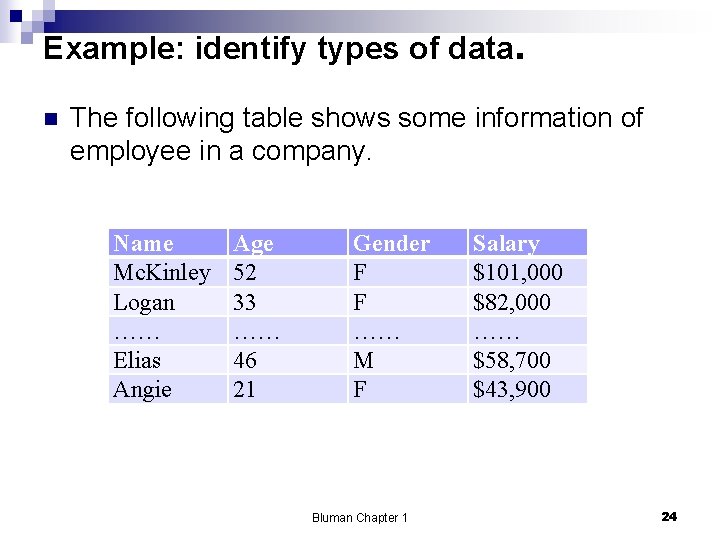 Example: identify types of data.

The following table shows some information of employee in a company.

| Name | Age | Gender | Salary |
|---|---|---|---|
| McKinley | 52 | F | \$101,000 |
| Logan | 33 | F | \$82,000 |
| …… | …… | …… | …… |
| Elias | 46 | M | \$58,700 |
| Angie | 21 | F | \$43,900 |

Bluman Chapter 1

24